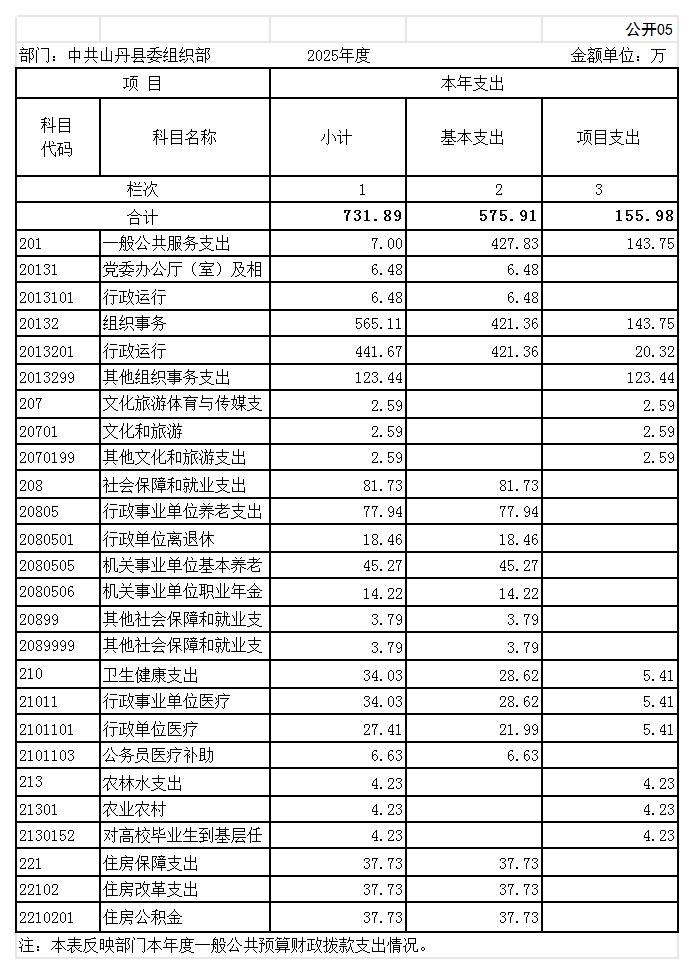 公开05

部门：中共山丹县委组织部　2025年度　金额单位：万

| 项 目 | | 本年支出 | | |
|---|---|---|---|---|
| 科目代码 | 科目名称 | 小计 | 基本支出 | 项目支出 |
| 栏次 | | 1 | 2 | 3 |
| 合计 | | 731.89 | 575.91 | 155.98 |
| 201 | 一般公共服务支出 | 7.00 | 427.83 | 143.75 |
| 20131 | 党委办公厅（室）及相 | 6.48 | 6.48 | |
| 2013101 | 行政运行 | 6.48 | 6.48 | |
| 20132 | 组织事务 | 565.11 | 421.36 | 143.75 |
| 2013201 | 行政运行 | 441.67 | 421.36 | 20.32 |
| 2013299 | 其他组织事务支出 | 123.44 | | 123.44 |
| 207 | 文化旅游体育与传媒支 | 2.59 | | 2.59 |
| 20701 | 文化和旅游 | 2.59 | | 2.59 |
| 2070199 | 其他文化和旅游支出 | 2.59 | | 2.59 |
| 208 | 社会保障和就业支出 | 81.73 | 81.73 | |
| 20805 | 行政事业单位养老支出 | 77.94 | 77.94 | |
| 2080501 | 行政单位离退休 | 18.46 | 18.46 | |
| 2080505 | 机关事业单位基本养老 | 45.27 | 45.27 | |
| 2080506 | 机关事业单位职业年金 | 14.22 | 14.22 | |
| 20899 | 其他社会保障和就业支 | 3.79 | 3.79 | |
| 2089999 | 其他社会保障和就业支 | 3.79 | 3.79 | |
| 210 | 卫生健康支出 | 34.03 | 28.62 | 5.41 |
| 21011 | 行政事业单位医疗 | 34.03 | 28.62 | 5.41 |
| 2101101 | 行政单位医疗 | 27.41 | 21.99 | 5.41 |
| 2101103 | 公务员医疗补助 | 6.63 | 6.63 | |
| 213 | 农林水支出 | 4.23 | | 4.23 |
| 21301 | 农业农村 | 4.23 | | 4.23 |
| 2130152 | 对高校毕业生到基层任 | 4.23 | | 4.23 |
| 221 | 住房保障支出 | 37.73 | 37.73 | |
| 22102 | 住房改革支出 | 37.73 | 37.73 | |
| 2210201 | 住房公积金 | 37.73 | 37.73 | |

注：本表反映部门本年度一般公共预算财政拨款支出情况。